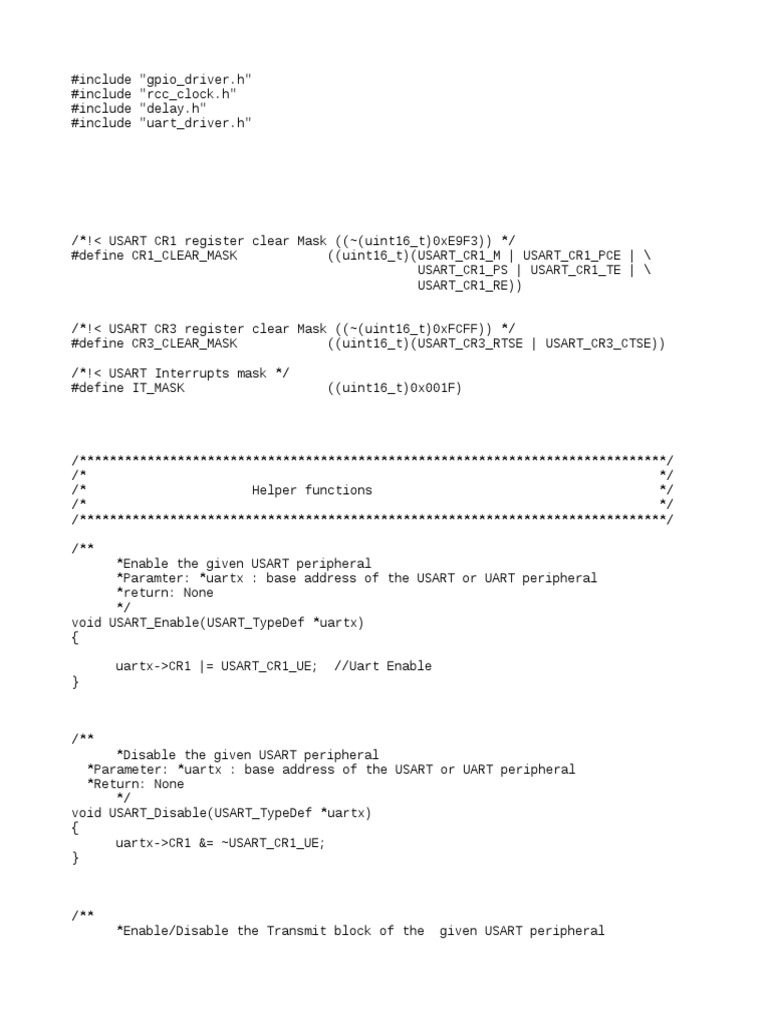 #include "gpio_driver.h"
#include "rcc_clock.h"
#include "delay.h"
#include "uart_driver.h"

/*!< USART CR1 register clear Mask ((~(uint16_t)0xE9F3)) */
#define CR1_CLEAR_MASK            ((uint16_t)(USART_CR1_M | USART_CR1_PCE | \
                                              USART_CR1_PS | USART_CR1_TE | \
                                              USART_CR1_RE))

/*!< USART CR3 register clear Mask ((~(uint16_t)0xFCFF)) */
#define CR3_CLEAR_MASK            ((uint16_t)(USART_CR3_RTSE | USART_CR3_CTSE))

/*!< USART Interrupts mask */
#define IT_MASK                   ((uint16_t)0x001F)

/******************************************************************************/
/*                                                                            */
/*                      Helper functions                                      */
/*                                                                            */
/******************************************************************************/

/**
      *Enable the given USART peripheral
      *Paramter: *uartx : base address of the USART or UART peripheral
      *return: None
      */
void USART_Enable(USART_TypeDef *uartx)
{

      uartx->CR1 |= USART_CR1_UE;  //Uart Enable
}

/**
      *Disable the given USART peripheral
  *Parameter: *uartx : base address of the USART or UART peripheral
  *Return: None
      */
void USART_Disable(USART_TypeDef *uartx)
{
      uartx->CR1 &= ~USART_CR1_UE;
}

/**
      *Enable/Disable the Transmit block of the  given USART peripheral